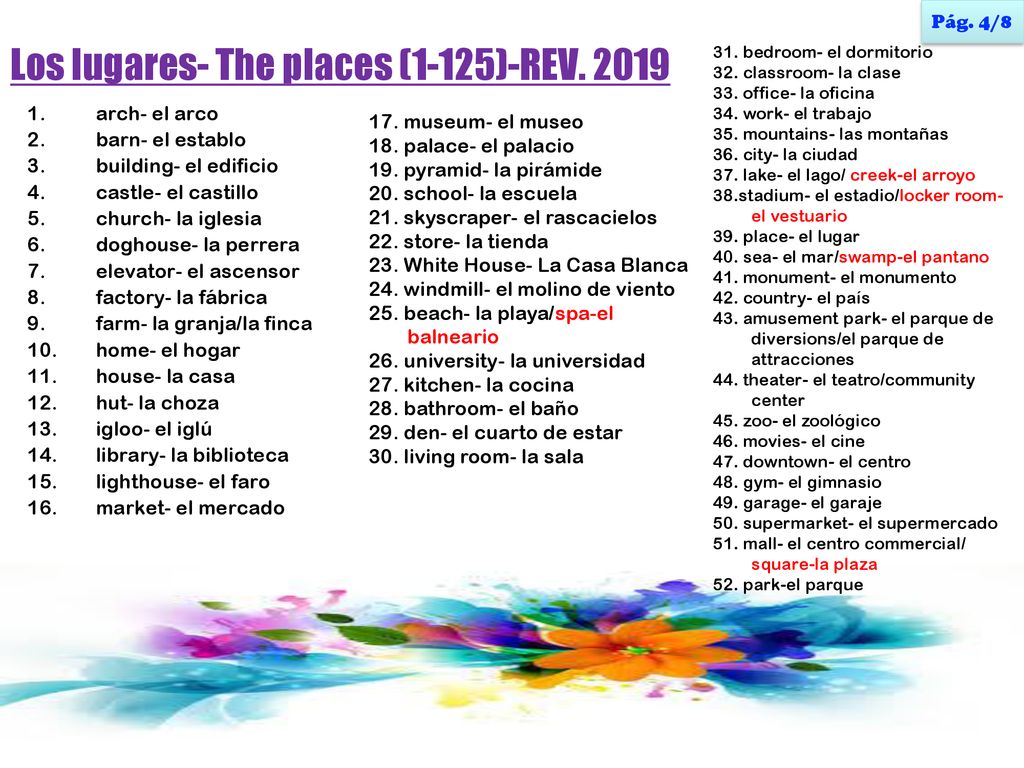 Pág. 4/8

Los lugares- The places (1-125)-REV. 2019

1. arch- el arco
2. barn- el establo
3. building- el edificio
4. castle- el castillo
5. church- la iglesia
6. doghouse- la perrera
7. elevator- el ascensor
8. factory- la fábrica
9. farm- la granja/la finca
10. home- el hogar
11. house- la casa
12. hut- la choza
13. igloo- el iglú
14. library- la biblioteca
15. lighthouse- el faro
16. market- el mercado

17. museum- el museo
18. palace- el palacio
19. pyramid- la pirámide
20. school- la escuela
21. skyscraper- el rascacielos
22. store- la tienda
23. White House- La Casa Blanca
24. windmill- el molino de viento
25. beach- la playa/spa-el balneario
26. university- la universidad
27. kitchen- la cocina
28. bathroom- el baño
29. den- el cuarto de estar
30. living room- la sala

31. bedroom- el dormitorio
32. classroom- la clase
33. office- la oficina
34. work- el trabajo
35. mountains- las montañas
36. city- la ciudad
37. lake- el lago/ creek-el arroyo
38.stadium- el estadio/locker room- el vestuario
39. place- el lugar
40. sea- el mar/swamp-el pantano
41. monument- el monumento
42. country- el país
43. amusement park- el parque de diversions/el parque de attracciones
44. theater- el teatro/community center
45. zoo- el zoológico
46. movies- el cine
47. downtown- el centro
48. gym- el gimnasio
49. garage- el garaje
50. supermarket- el supermercado
51. mall- el centro commercial/ square-la plaza
52. park-el parque